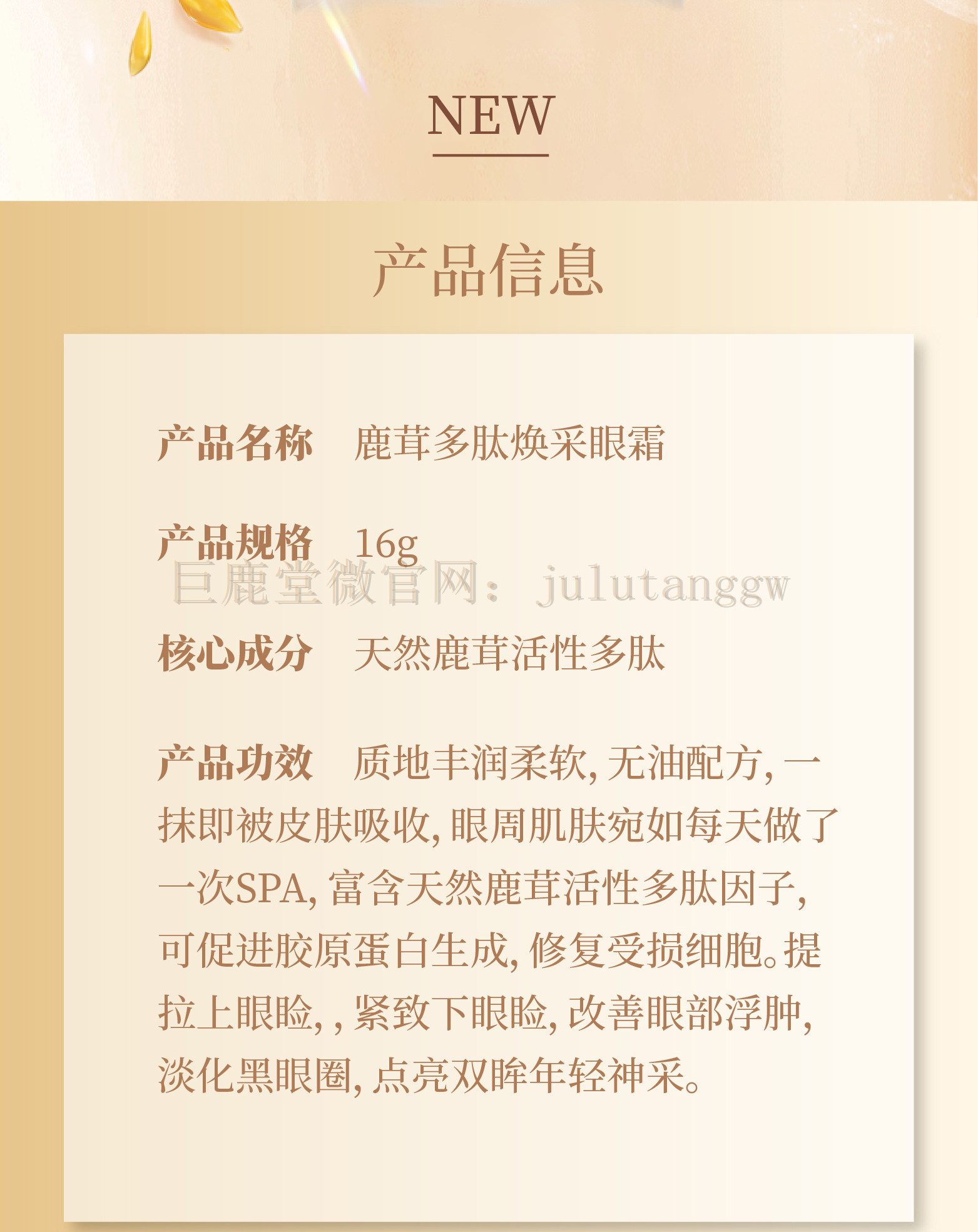 NEW

产品信息

产品名称 鹿茸多肽焕采眼霜

产品规格 16g

核心成分 天然鹿茸活性多肽

产品功效 质地丰润柔软，无油配方，一抹即被皮肤吸收，眼周肌肤宛如每天做了一次SPA，富含天然鹿茸活性多肽因子，可促进胶原蛋白生成，修复受损细胞。提拉上眼睑，，紧致下眼睑，改善眼部浮肿，淡化黑眼圈，点亮双眸年轻神采。

巨鹿堂微官网：julutanggw